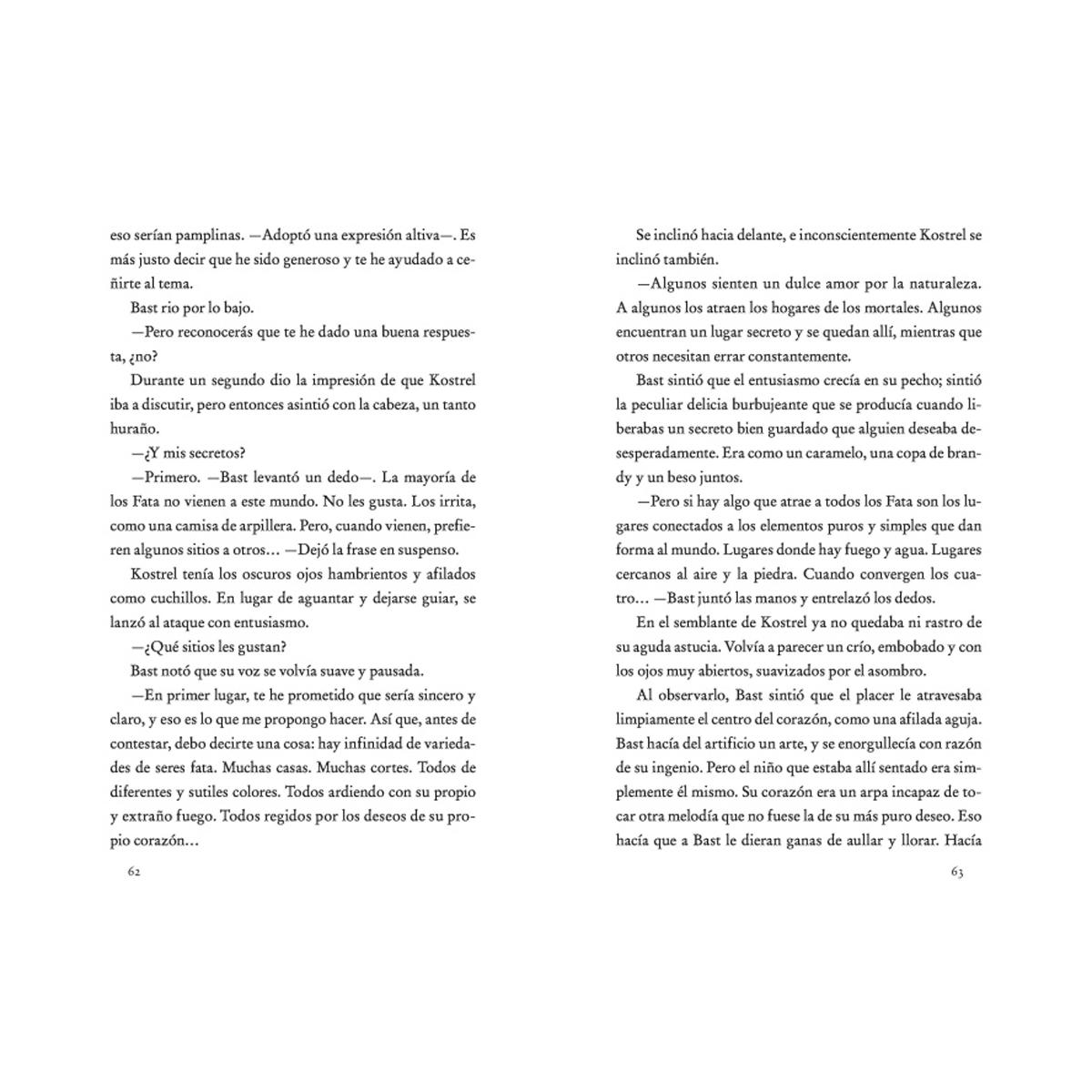 eso serían pamplinas. —Adoptó una expresión altiva—. Es más justo decir que he sido generoso y te he ayudado a ceñirte al tema.

Bast rio por lo bajo.

—Pero reconocerás que te he dado una buena respuesta, ¿no?

Durante un segundo dio la impresión de que Kostrel iba a discutir, pero entonces asintió con la cabeza, un tanto huraño.

—¿Y mis secretos?

—Primero. —Bast levantó un dedo—. La mayoría de los Fata no vienen a este mundo. No les gusta. Los irrita, como una camisa de arpillera. Pero, cuando vienen, prefieren algunos sitios a otros… —Dejó la frase en suspenso.

Kostrel tenía los oscuros ojos hambrientos y afilados como cuchillos. En lugar de aguantar y dejarse guiar, se lanzó al ataque con entusiasmo.

—¿Qué sitios les gustan?

Bast notó que su voz se volvía suave y pausada.

—En primer lugar, te he prometido que sería sincero y claro, y eso es lo que me propongo hacer. Así que, antes de contestar, debo decirte una cosa: hay infinidad de variedades de seres fata. Muchas casas. Muchas cortes. Todos de diferentes y sutiles colores. Todos ardiendo con su propio y extraño fuego. Todos regidos por los deseos de su propio corazón…

62

Se inclinó hacia delante, e inconscientemente Kostrel se inclinó también.

—Algunos sienten un dulce amor por la naturaleza. A algunos los atraen los hogares de los mortales. Algunos encuentran un lugar secreto y se quedan allí, mientras que otros necesitan errar constantemente.

Bast sintió que el entusiasmo crecía en su pecho; sintió la peculiar delicia burbujeante que se producía cuando liberabas un secreto bien guardado que alguien deseaba desesperadamente. Era como un caramelo, una copa de brandy y un beso juntos.

—Pero si hay algo que atrae a todos los Fata son los lugares conectados a los elementos puros y simples que dan forma al mundo. Lugares donde hay fuego y agua. Lugares cercanos al aire y la piedra. Cuando convergen los cuatro… —Bast juntó las manos y entrelazó los dedos.

En el semblante de Kostrel ya no quedaba ni rastro de su aguda astucia. Volvía a parecer un crío, embobado y con los ojos muy abiertos, suavizados por el asombro.

Al observarlo, Bast sintió que el placer le atravesaba limpiamente el centro del corazón, como una afilada aguja. Bast hacía del artificio un arte, y se enorgullecía con razón de su ingenio. Pero el niño que estaba allí sentado era simplemente él mismo. Su corazón era un arpa incapaz de tocar otra melodía que no fuese la de su más puro deseo. Eso hacía que a Bast le dieran ganas de aullar y llorar. Hacía

63